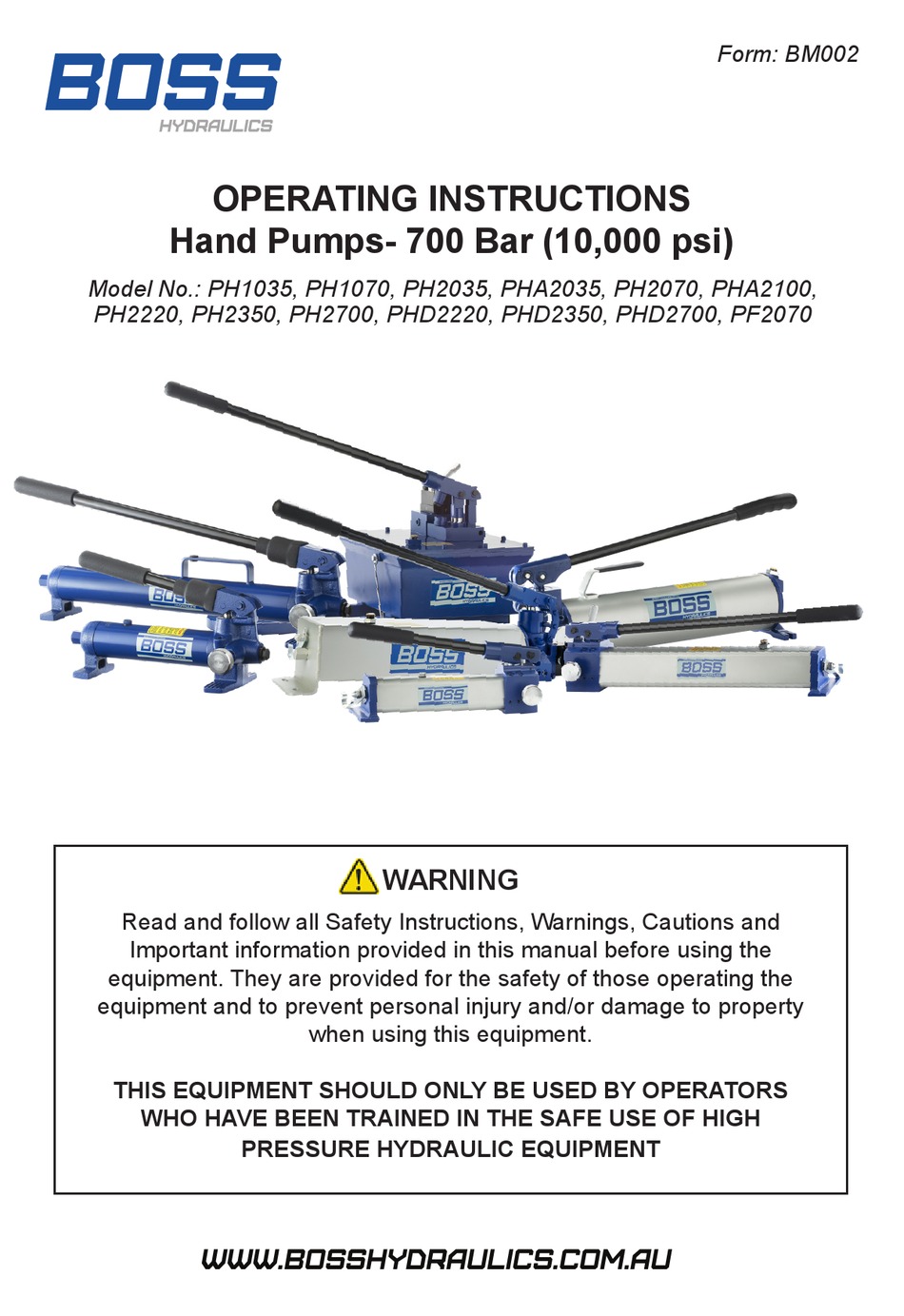 BOSS
HYDRAULICS

Form: BM002

OPERATING INSTRUCTIONS
Hand Pumps- 700 Bar (10,000 psi)

Model No.: PH1035, PH1070, PH2035, PHA2035, PH2070, PHA2100, PH2220, PH2350, PH2700, PHD2220, PHD2350, PHD2700, PF2070

BOSS
BOSS
BOSS
BOSS
BOSS
BOSS
BOSS

WARNING

Read and follow all Safety Instructions, Warnings, Cautions and Important information provided in this manual before using the equipment. They are provided for the safety of those operating the equipment and to prevent personal injury and/or damage to property when using this equipment.

THIS EQUIPMENT SHOULD ONLY BE USED BY OPERATORS WHO HAVE BEEN TRAINED IN THE SAFE USE OF HIGH PRESSURE HYDRAULIC EQUIPMENT

WWW.BOSSHYDRAULICS.COM.AU